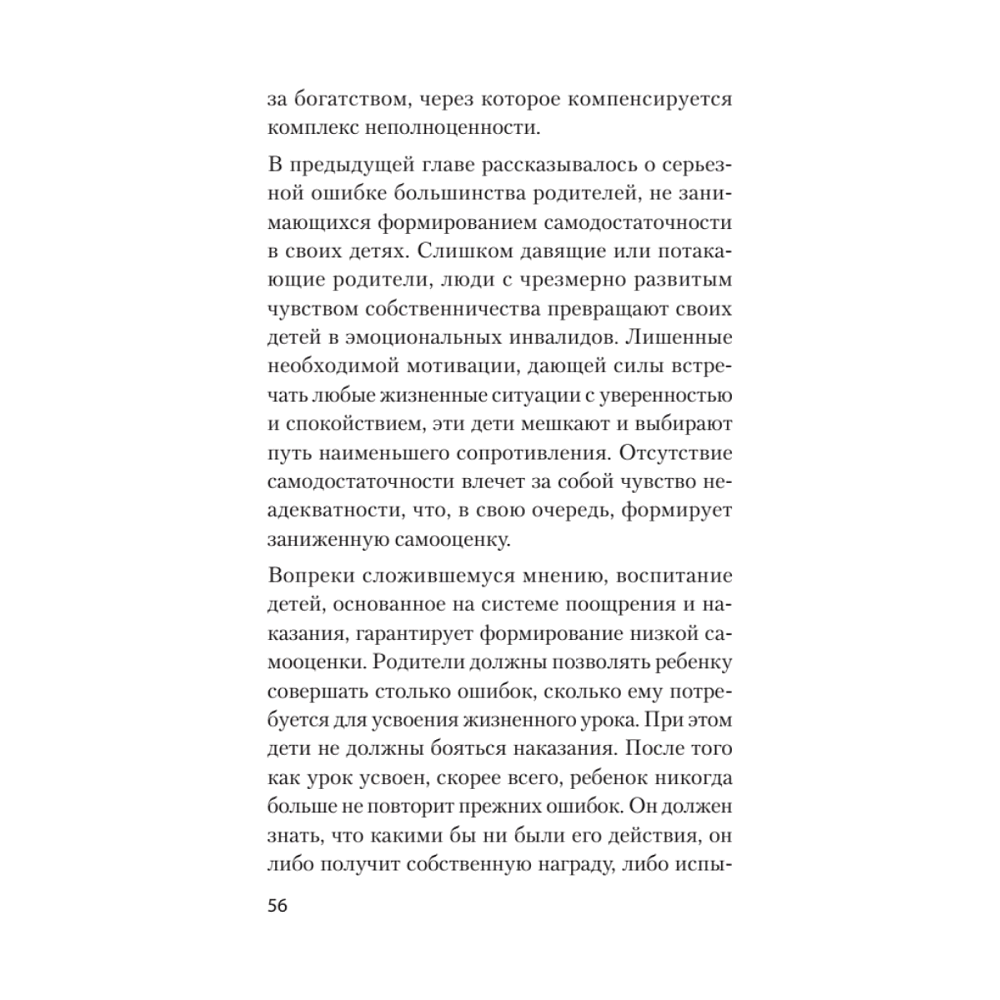 за богатством, через которое компенсируется комплекс неполноценности.

В предыдущей главе рассказывалось о серьезной ошибке большинства родителей, не занимающихся формированием самодостаточности в своих детях. Слишком давящие или потакающие родители, люди с чрезмерно развитым чувством собственничества превращают своих детей в эмоциональных инвалидов. Лишенные необходимой мотивации, дающей силы встречать любые жизненные ситуации с уверенностью и спокойствием, эти дети мешкают и выбирают путь наименьшего сопротивления. Отсутствие самодостаточности влечет за собой чувство неадекватности, что, в свою очередь, формирует заниженную самооценку.

Вопреки сложившемуся мнению, воспитание детей, основанное на системе поощрения и наказания, гарантирует формирование низкой самооценки. Родители должны позволять ребенку совершать столько ошибок, сколько ему потребуется для усвоения жизненного урока. При этом дети не должны бояться наказания. После того как урок усвоен, скорее всего, ребенок никогда больше не повторит прежних ошибок. Он должен знать, что какими бы ни были его действия, он либо получит собственную награду, либо испы-

56